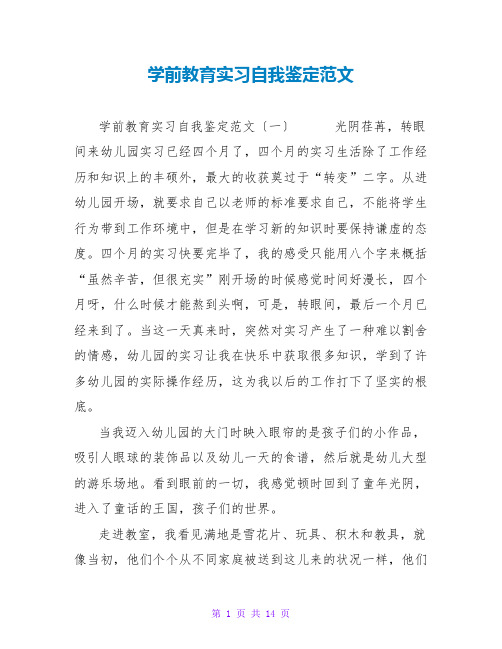 学前教育实习自我鉴定范文

学前教育实习自我鉴定范文〔一〕　　光阴荏苒，转眼间来幼儿园实习已经四个月了，四个月的实习生活除了工作经历和知识上的丰硕外，最大的收获莫过于“转变”二字。从进幼儿园开场，就要求自己以老师的标准要求自己，不能将学生行为带到工作环境中，但是在学习新的知识时要保持谦虚的态度。四个月的实习快要完毕了，我的感受只能用八个字来概括“虽然辛苦，但很充实”刚开场的时候感觉时间好漫长，四个月呀，什么时候才能熬到头啊，可是，转眼间，最后一个月已经来到了。当这一天真来时，突然对实习产生了一种难以割舍的情感，幼儿园的实习让我在快乐中获取很多知识，学到了许多幼儿园的实际操作经历，这为我以后的工作打下了坚实的根底。

当我迈入幼儿园的大门时映入眼帘的是孩子们的小作品，吸引人眼球的装饰品以及幼儿一天的食谱，然后就是幼儿大型的游乐场地。看到眼前的一切，我感觉顿时回到了童年光阴，进入了童话的王国，孩子们的世界。

走进教室，我看见满地是雪花片、玩具、积木和教具，就像当初，他们个个从不同家庭被送到这儿来的状况一样，他们

第 1 页 共 14 页